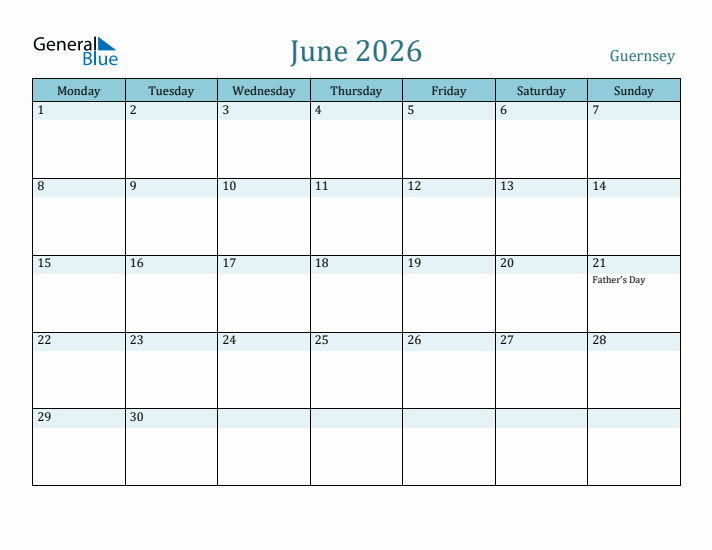 General Blue

June 2026

Guernsey

| Monday | Tuesday | Wednesday | Thursday | Friday | Saturday | Sunday |
|---|---|---|---|---|---|---|
| 1 | 2 | 3 | 4 | 5 | 6 | 7 |
| 8 | 9 | 10 | 11 | 12 | 13 | 14 |
| 15 | 16 | 17 | 18 | 19 | 20 | 21 Father's Day |
| 22 | 23 | 24 | 25 | 26 | 27 | 28 |
| 29 | 30 | | | | | |